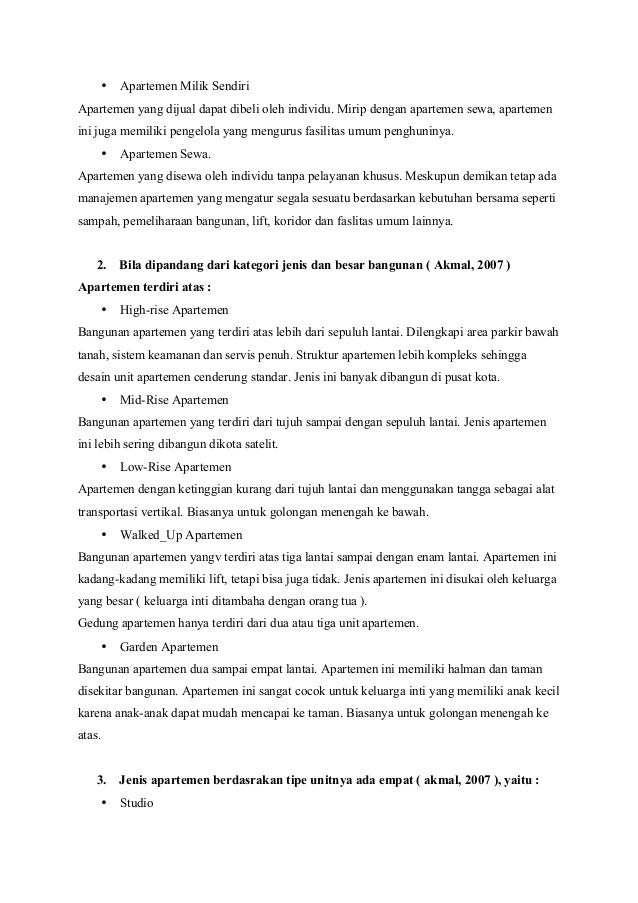 • Apartemen Milik Sendiri

Apartemen yang dijual dapat dibeli oleh individu. Mirip dengan apartemen sewa, apartemen ini juga memiliki pengelola yang mengurus fasilitas umum penghuninya.

• Apartemen Sewa.

Apartemen yang disewa oleh individu tanpa pelayanan khusus. Meskupun demikan tetap ada manajemen apartemen yang mengatur segala sesuatu berdasarkan kebutuhan bersama seperti sampah, pemeliharaan bangunan, lift, koridor dan faslitas umum lainnya.

2. Bila dipandang dari kategori jenis dan besar bangunan ( Akmal, 2007 )

Apartemen terdiri atas :

• High-rise Apartemen

Bangunan apartemen yang terdiri atas lebih dari sepuluh lantai. Dilengkapi area parkir bawah tanah, sistem keamanan dan servis penuh. Struktur apartemen lebih kompleks sehingga desain unit apartemen cenderung standar. Jenis ini banyak dibangun di pusat kota.

• Mid-Rise Apartemen

Bangunan apartemen yang terdiri dari tujuh sampai dengan sepuluh lantai. Jenis apartemen ini lebih sering dibangun dikota satelit.

• Low-Rise Apartemen

Apartemen dengan ketinggian kurang dari tujuh lantai dan menggunakan tangga sebagai alat transportasi vertikal. Biasanya untuk golongan menengah ke bawah.

• Walked_Up Apartemen

Bangunan apartemen yangv terdiri atas tiga lantai sampai dengan enam lantai. Apartemen ini kadang-kadang memiliki lift, tetapi bisa juga tidak. Jenis apartemen ini disukai oleh keluarga yang besar ( keluarga inti ditambaha dengan orang tua ).

Gedung apartemen hanya terdiri dari dua atau tiga unit apartemen.

• Garden Apartemen

Bangunan apartemen dua sampai empat lantai. Apartemen ini memiliki halman dan taman disekitar bangunan. Apartemen ini sangat cocok untuk keluarga inti yang memiliki anak kecil karena anak-anak dapat mudah mencapai ke taman. Biasanya untuk golongan menengah ke atas.

3. Jenis apartemen berdasrakan tipe unitnya ada empat ( akmal, 2007 ), yaitu :

• Studio